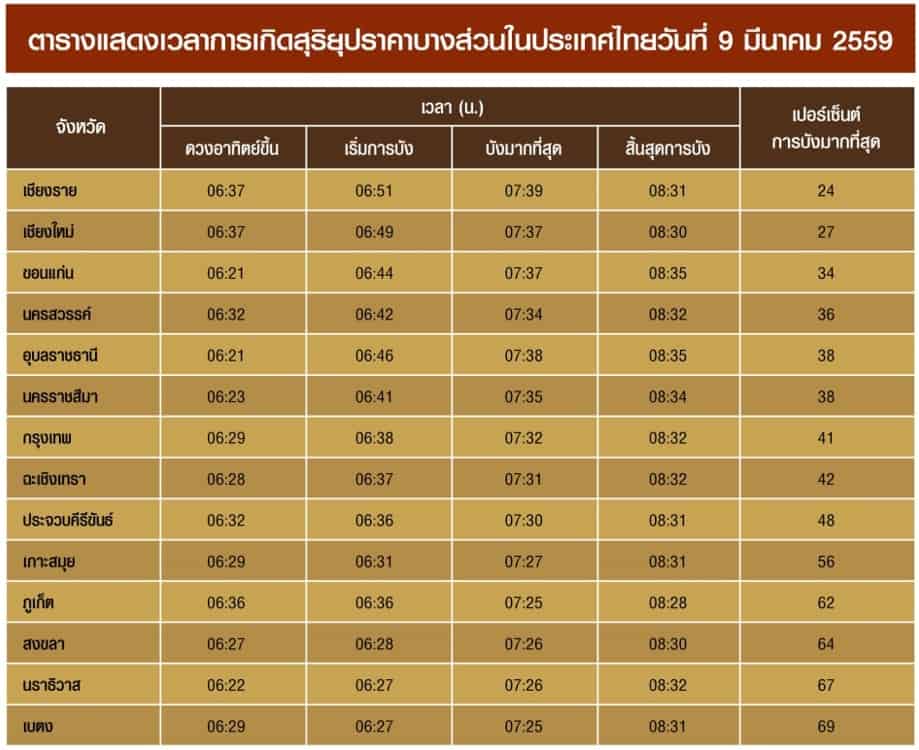 ตารางแสดงเวลาการเกิดสุริยุปราคาบางส่วนในประเทศไทยวันที่ 9 มีนาคม 2559

| จังหวัด | เวลา (น.) ดวงอาทิตย์ขึ้น | เวลา (น.) เริ่มการบัง | เวลา (น.) บังมากที่สุด | เวลา (น.) สิ้นสุดการบัง | เปอร์เซ็นต์การบังมากที่สุด |
|---|---|---|---|---|---|
| เชียงราย | 06:37 | 06:51 | 07:39 | 08:31 | 24 |
| เชียงใหม่ | 06:37 | 06:49 | 07:37 | 08:30 | 27 |
| ขอนแก่น | 06:21 | 06:44 | 07:37 | 08:35 | 34 |
| นครสวรรค์ | 06:32 | 06:42 | 07:34 | 08:32 | 36 |
| อุบลราชธานี | 06:21 | 06:46 | 07:38 | 08:35 | 38 |
| นครราชสีมา | 06:23 | 06:41 | 07:35 | 08:34 | 38 |
| กรุงเทพ | 06:29 | 06:38 | 07:32 | 08:32 | 41 |
| ฉะเชิงเทรา | 06:28 | 06:37 | 07:31 | 08:32 | 42 |
| ประจวบคีรีขันธ์ | 06:32 | 06:36 | 07:30 | 08:31 | 48 |
| เกาะสมุย | 06:29 | 06:31 | 07:27 | 08:31 | 56 |
| ภูเก็ต | 06:36 | 06:36 | 07:25 | 08:28 | 62 |
| สงขลา | 06:27 | 06:28 | 07:26 | 08:30 | 64 |
| นราธิวาส | 06:22 | 06:27 | 07:26 | 08:32 | 67 |
| เบตง | 06:29 | 06:27 | 07:25 | 08:31 | 69 |